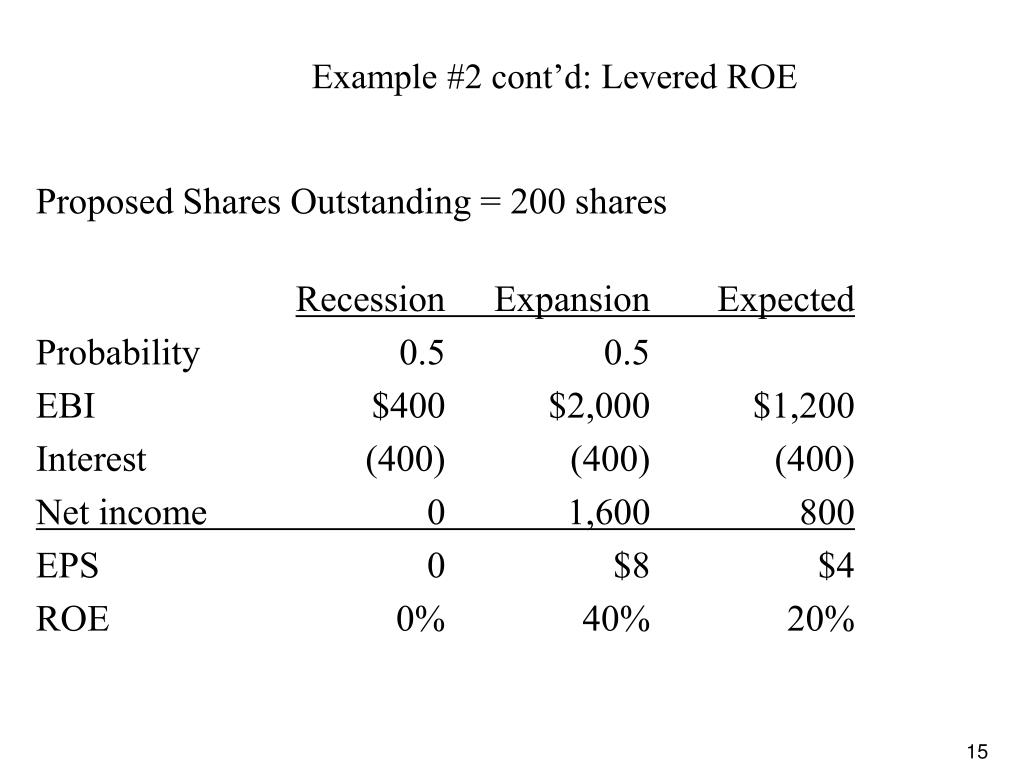 Example #2 cont’d: Levered ROE

Proposed Shares Outstanding = 200 shares

| | Recession | Expansion | Expected |
|---|---|---|---|
| Probability | 0.5 | 0.5 | |
| EBI | \$400 | \$2,000 | \$1,200 |
| Interest | (400) | (400) | (400) |
| Net income | 0 | 1,600 | 800 |
| EPS | 0 | \$8 | \$4 |
| ROE | 0% | 40% | 20% |

15